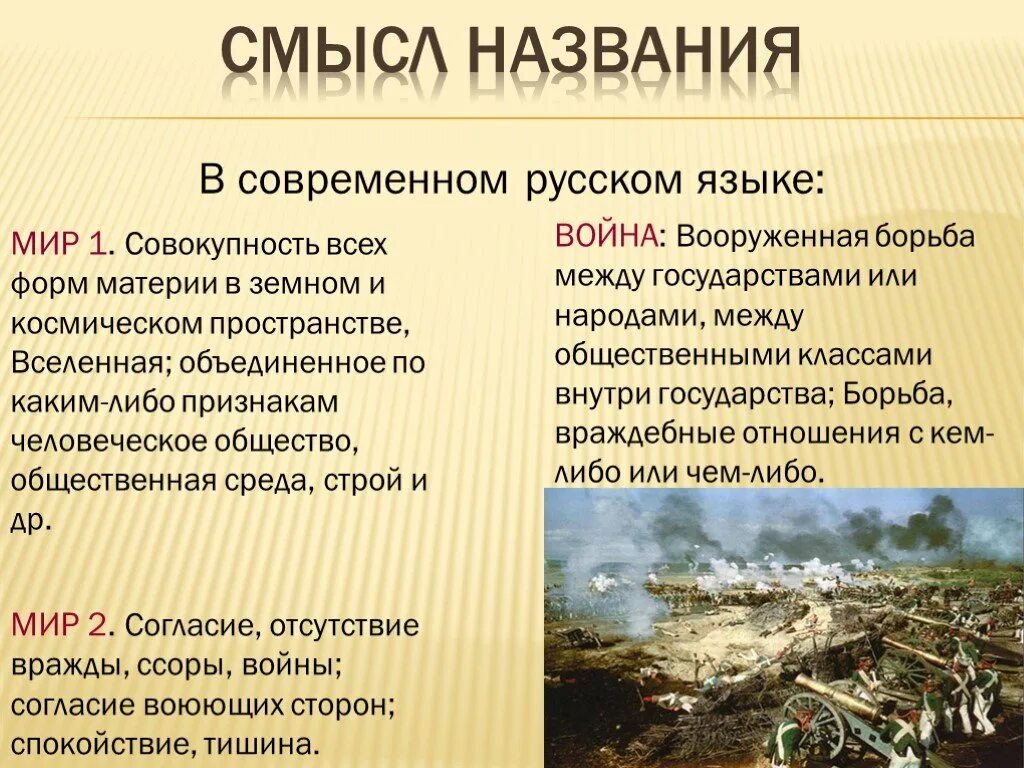 СМЫСЛ НАЗВАНИЯ

В современном русском языке:

МИР 1. Совокупность всех форм материи в земном и космическом пространстве, Вселенная; объединенное по каким-либо признакам человеческое общество, общественная среда, строй и др.

МИР 2. Согласие, отсутствие вражды, ссоры, войны; согласие воюющих сторон; спокойствие, тишина.

ВОЙНА: Вооруженная борьба между государствами или народами, между общественными классами внутри государства; Борьба, враждебные отношения с кем-либо или чем-либо.